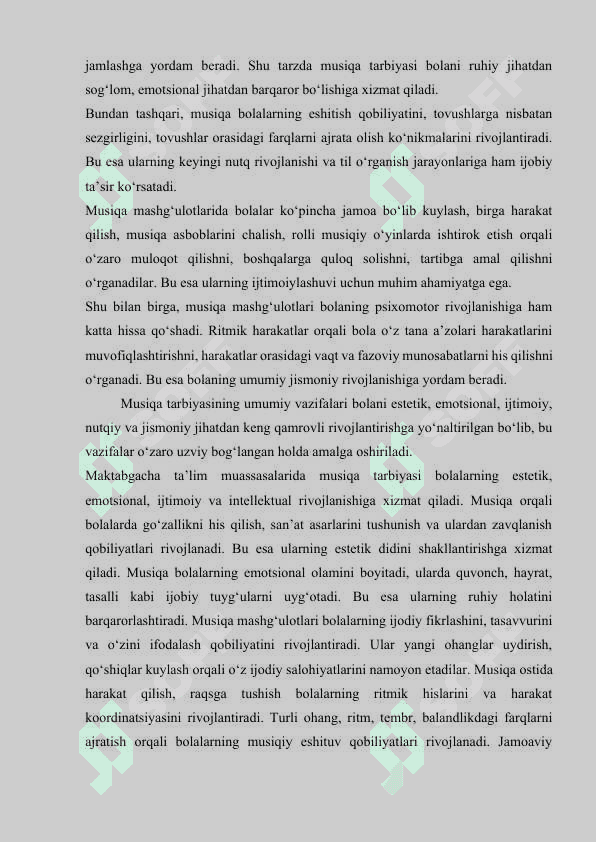 jamlashga yordam beradi. Shu tarzda musiqa tarbiyasi bolani ruhiy jihatdan sog‘lom, emotsional jihatdan barqaror bo‘lishiga xizmat qiladi.
Bundan tashqari, musiqa bolalarning eshitish qobiliyatini, tovushlarga nisbatan sezgirligini, tovushlar orasidagi farqlarni ajrata olish ko‘nikmalarini rivojlantiradi. Bu esa ularning keyingi nutq rivojlanishi va til o‘rganish jarayonlariga ham ijobiy ta’sir ko‘rsatadi.
Musiqa mashg‘ulotlarida bolalar ko‘pincha jamoa bo‘lib kuylash, birga harakat qilish, musiqa asboblarini chalish, rolli musiqiy o‘yinlarda ishtirok etish orqali o‘zaro muloqot qilishni, boshqalarga quloq solishni, tartibga amal qilishni o‘rganadilar. Bu esa ularning ijtimoiylashuvi uchun muhim ahamiyatga ega.
Shu bilan birga, musiqa mashg‘ulotlari bolaning psixomotor rivojlanishiga ham katta hissa qo‘shadi. Ritmik harakatlar orqali bola o‘z tana a’zolari harakatlarini muvofiqlashtirishni, harakatlar orasidagi vaqt va fazoviy munosabatlarni his qilishni o‘rganadi. Bu esa bolaning umumiy jismoniy rivojlanishiga yordam beradi.
Musiqa tarbiyasining umumiy vazifalari bolani estetik, emotsional, ijtimoiy, nutqiy va jismoniy jihatdan keng qamrovli rivojlantirishga yo‘naltirilgan bo‘lib, bu vazifalar o‘zaro uzviy bog‘langan holda amalga oshiriladi.
Maktabgacha ta’lim muassasalarida musiqa tarbiyasi bolalarning estetik, emotsional, ijtimoiy va intellektual rivojlanishiga xizmat qiladi. Musiqa orqali bolalarda go‘zallikni his qilish, san’at asarlarini tushunish va ulardan zavqlanish qobiliyatlari rivojlanadi. Bu esa ularning estetik didini shakllantirishga xizmat qiladi. Musiqa bolalarning emotsional olamini boyitadi, ularda quvonch, hayrat, tasalli kabi ijobiy tuyg‘ularni uyg‘otadi. Bu esa ularning ruhiy holatini barqarorlashtiradi. Musiqa mashg‘ulotlari bolalarning ijodiy fikrlashini, tasavvurini va o‘zini ifodalash qobiliyatini rivojlantiradi. Ular yangi ohanglar uydirish, qo‘shiqlar kuylash orqali o‘z ijodiy salohiyatlarini namoyon etadilar. Musiqa ostida harakat qilish, raqsga tushish bolalarning ritmik hislarini va harakat koordinatsiyasini rivojlantiradi. Turli ohang, ritm, tembr, balandlikdagi farqlarni ajratish orqali bolalarning musiqiy eshituv qobiliyatlari rivojlanadi. Jamoaviy